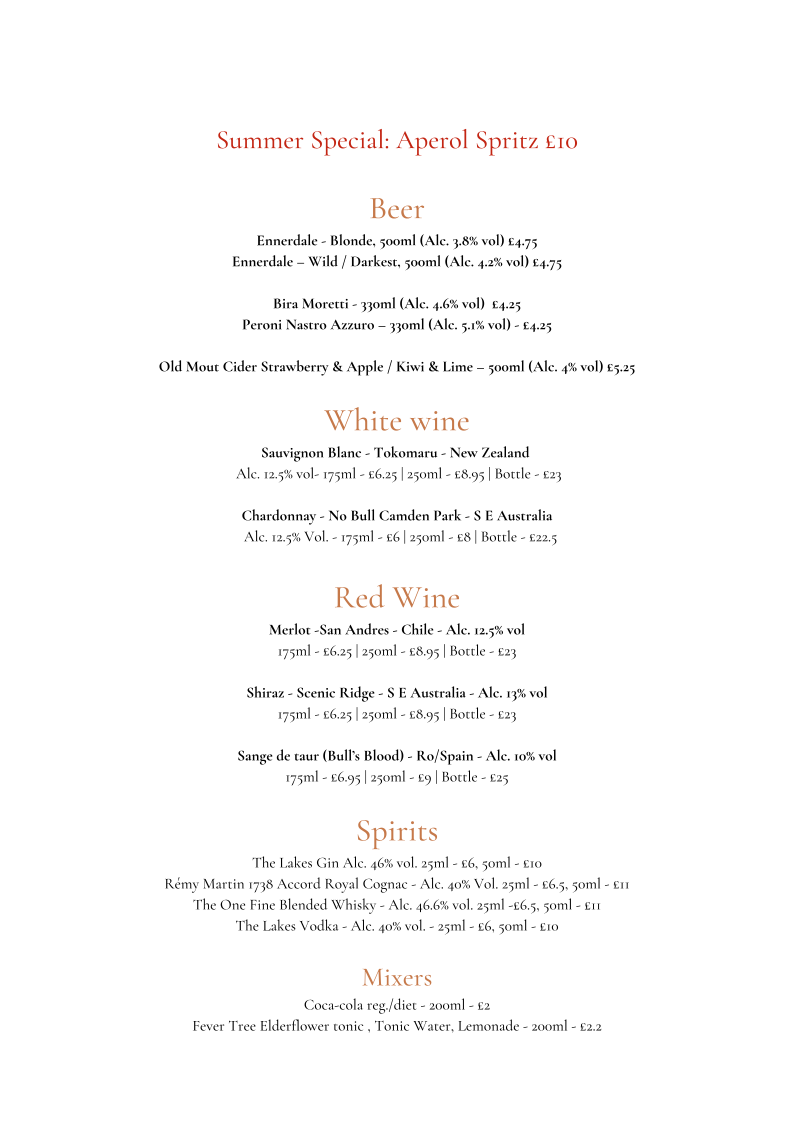 Summer Special: Aperol Spritz £10

Beer

Ennerdale - Blonde, 500ml (Alc. 3.8% vol) £4.75
Ennerdale – Wild / Darkest, 500ml (Alc. 4.2% vol) £4.75

Bira Moretti - 330ml (Alc. 4.6% vol) £4.25
Peroni Nastro Azzuro – 330ml (Alc. 5.1% vol) - £4.25

Old Mout Cider Strawberry & Apple / Kiwi & Lime – 500ml (Alc. 4% vol) £5.25

White wine

Sauvignon Blanc - Tokomaru - New Zealand
Alc. 12.5% vol- 175ml - £6.25 | 250ml - £8.95 | Bottle - £23

Chardonnay - No Bull Camden Park - S E Australia
Alc. 12.5% Vol. - 175ml - £6 | 250ml - £8 | Bottle - £22.5

Red Wine

Merlot -San Andres - Chile - Alc. 12.5% vol
175ml - £6.25 | 250ml - £8.95 | Bottle - £23

Shiraz - Scenic Ridge - S E Australia - Alc. 13% vol
175ml - £6.25 | 250ml - £8.95 | Bottle - £23

Sange de taur (Bull's Blood) - Ro/Spain - Alc. 10% vol
175ml - £6.95 | 250ml - £9 | Bottle - £25

Spirits

The Lakes Gin Alc. 46% vol. 25ml - £6, 50ml - £10
Rémy Martin 1738 Accord Royal Cognac - Alc. 40% Vol. 25ml - £6.5, 50ml - £11
The One Fine Blended Whisky - Alc. 46.6% vol. 25ml -£6.5, 50ml - £11
The Lakes Vodka - Alc. 40% vol. - 25ml - £6, 50ml - £10

Mixers

Coca-cola reg./diet - 200ml - £2
Fever Tree Elderflower tonic , Tonic Water, Lemonade - 200ml - £2.2